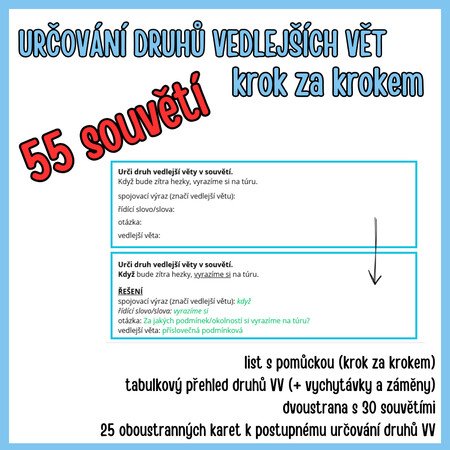 URČOVÁNÍ DRUHŮ VEDLEJŠÍCH VĚT
krok za krokem

55 souvětí

Urči druh vedlejší věty v souvětí.
Když bude zítra hezky, vyrazíme si na túru.

spojovací výraz (značí vedlejší větu):
řídící slovo/slova:
otázka:
vedlejší věta:

Urči druh vedlejší věty v souvětí.
Když bude zítra hezky, vyrazíme si na túru.

ŘEŠENÍ
spojovací výraz (značí vedlejší větu): když
řídící slovo/slova: vyrazíme si
otázka: Za jakých podmínek/okolností si vyrazíme na túru?
vedlejší věta: příslovečná podmínková

list s pomůckou (krok za krokem)
tabulkový přehled druhů VV (+ vychytávky a záměny)
dvoustrana s 30 souvětími
25 oboustranných karet k postupnému určování druhů VV